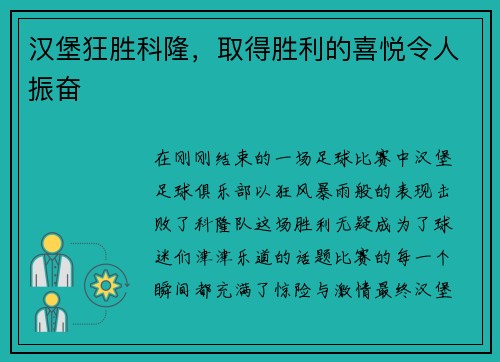 汉堡狂胜科隆，取得胜利的喜悦令人振奋

在刚刚结束的一场足球比赛中汉堡足球俱乐部以狂风暴雨般的表现击败了科隆队这场胜利无疑成为了球迷们津津乐道的话题比赛的每一个瞬间都充满了惊险与激情最终汉堡